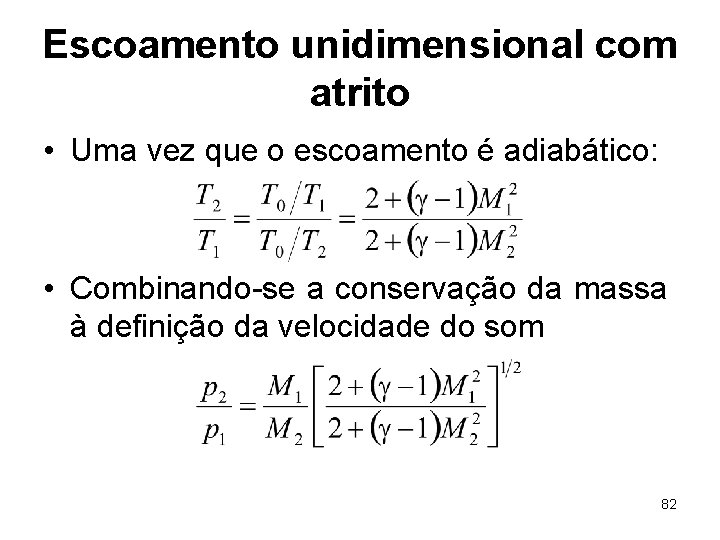 Escoamento unidimensional com atrito

• Uma vez que o escoamento é adiabático:

$\frac{T_2}{T_1} = \frac{T_0/T_1}{T_0/T_2} = \frac{2+(\gamma-1)M_1^2}{2+(\gamma-1)M_2^2}$

• Combinando-se a conservação da massa à definição da velocidade do som

$\frac{p_2}{p_1} = \frac{M_1}{M_2}\left[\frac{2+(\gamma-1)M_1^2}{2+(\gamma-1)M_2^2}\right]^{1/2}$

82